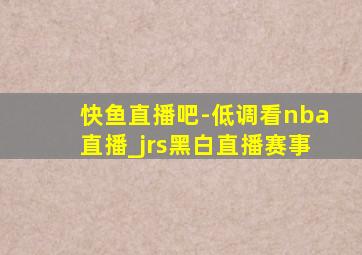 快鱼直播吧-低调看nba直播_jrs黑白直播赛事